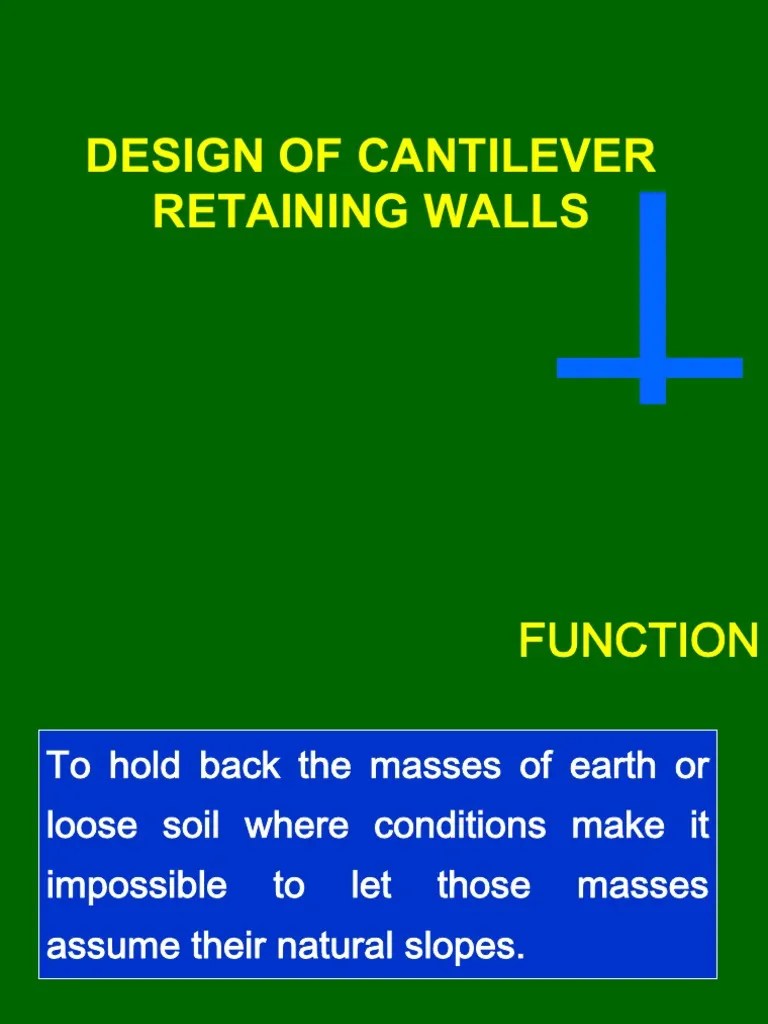 DESIGN OF CANTILEVER RETAINING WALLS

FUNCTION

To hold back the masses of earth or loose soil where conditions make it impossible to let those masses assume their natural slopes.